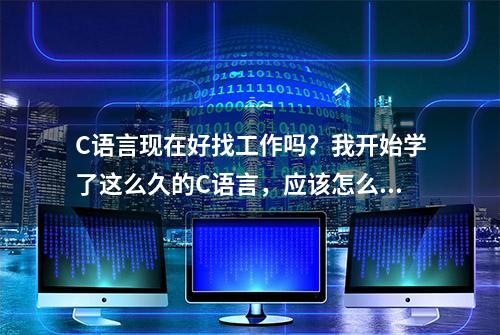 C语言现在好找工作吗？我开始学了这么久的C语言，应该怎么...